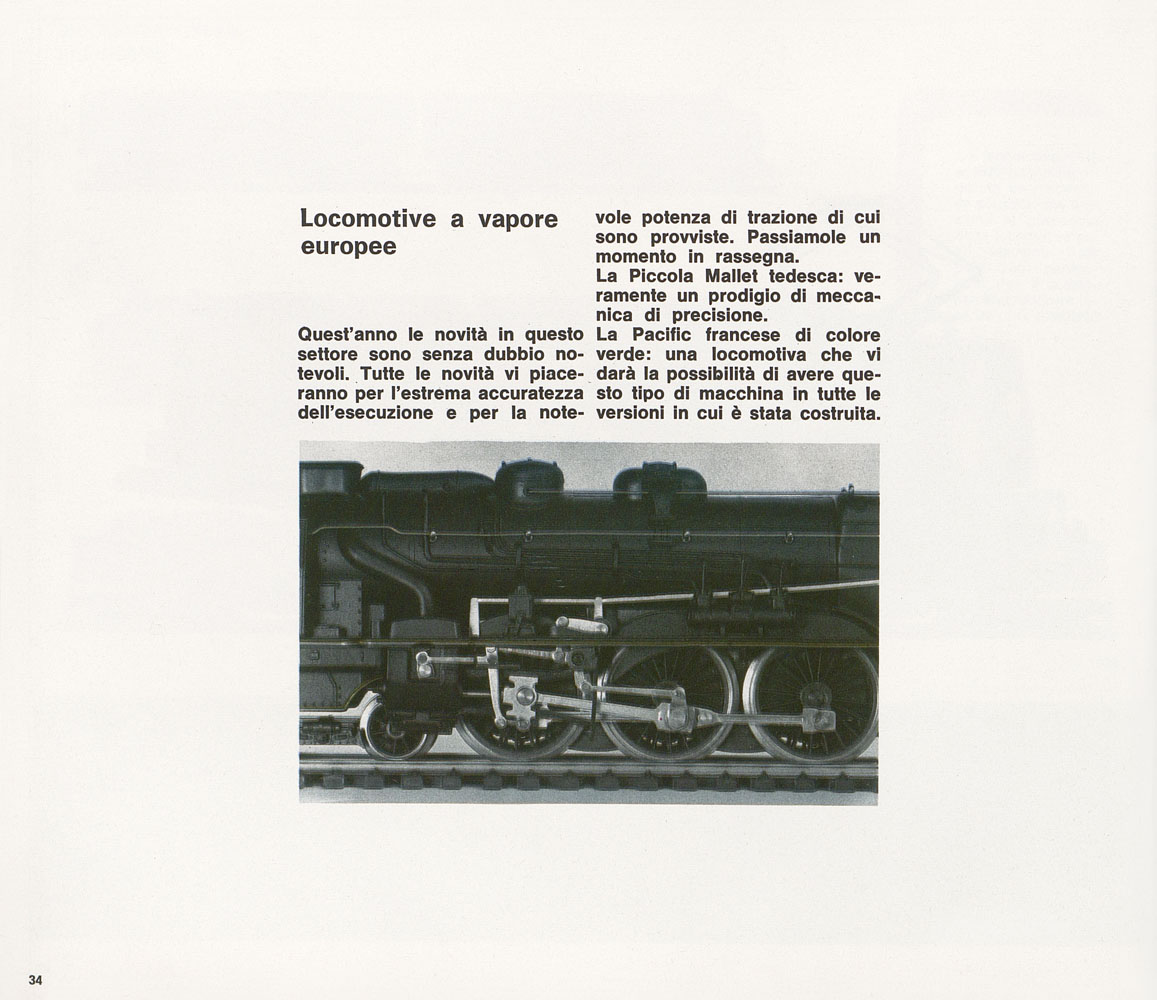 Locomotive a vapore europee

Quest'anno le novità in questo settore sono senza dubbio notevoli. Tutte le novità vi piaceranno per l'estrema accuratezza dell'esecuzione e per la notevole potenza di trazione di cui sono provviste. Passiamole un momento in rassegna.
La Piccola Mallet tedesca: veramente un prodigio di meccanica di precisione.
La Pacific francese di colore verde: una locomotiva che vi darà la possibilità di avere questo tipo di macchina in tutte le versioni in cui è stata costruita.

34